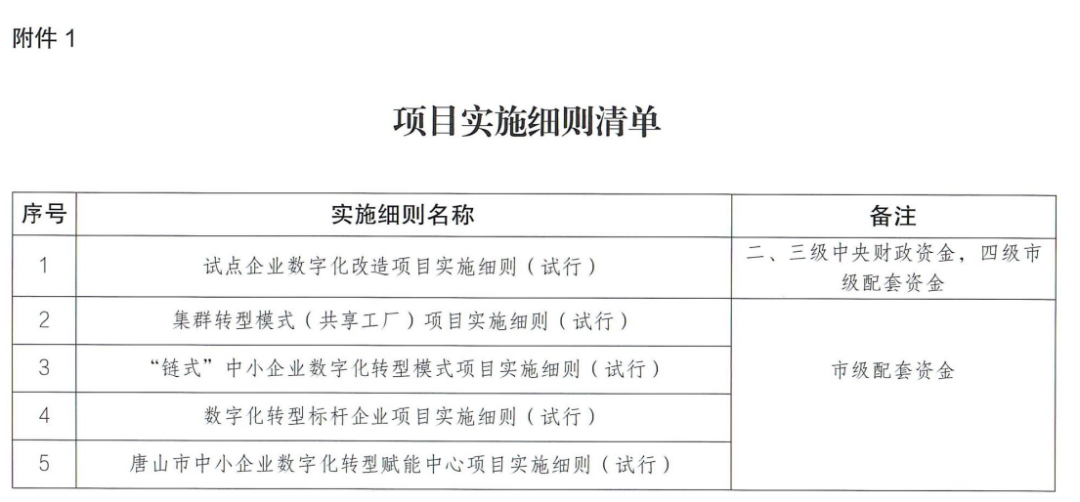 附件1

项目实施细则清单

| 序号 | 实施细则名称 | 备注 |
|---|---|---|
| 1 | 试点企业数字化改造项目实施细则（试行） | 二、三级中央财政资金，四级市级配套资金 |
| 2 | 集群转型模式（共享工厂）项目实施细则（试行） | 市级配套资金 |
| 3 | “链式”中小企业数字化转型模式项目实施细则（试行） | |
| 4 | 数字化转型标杆企业项目实施细则（试行） | |
| 5 | 唐山市中小企业数字化转型赋能中心项目实施细则（试行） | |